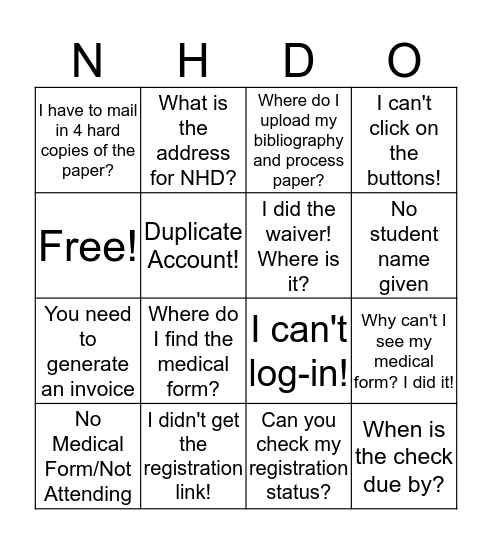 | N | H | D | O |
|---|---|---|---|
| I have to mail in 4 hard copies of the paper? | What is the address for NHD? | Where do I upload my bibliography and process paper? | I can't click on the buttons! |
| Free! | Duplicate Account! | I did the waiver! Where is it? | No student name given |
| You need to generate an invoice | Where do I find the medical form? | I can't log-in! | Why can't I see my medical form? I did it! |
| No Medical Form/Not Attending | I didn't get the registration link! | Can you check my registration status? | When is the check due by? |